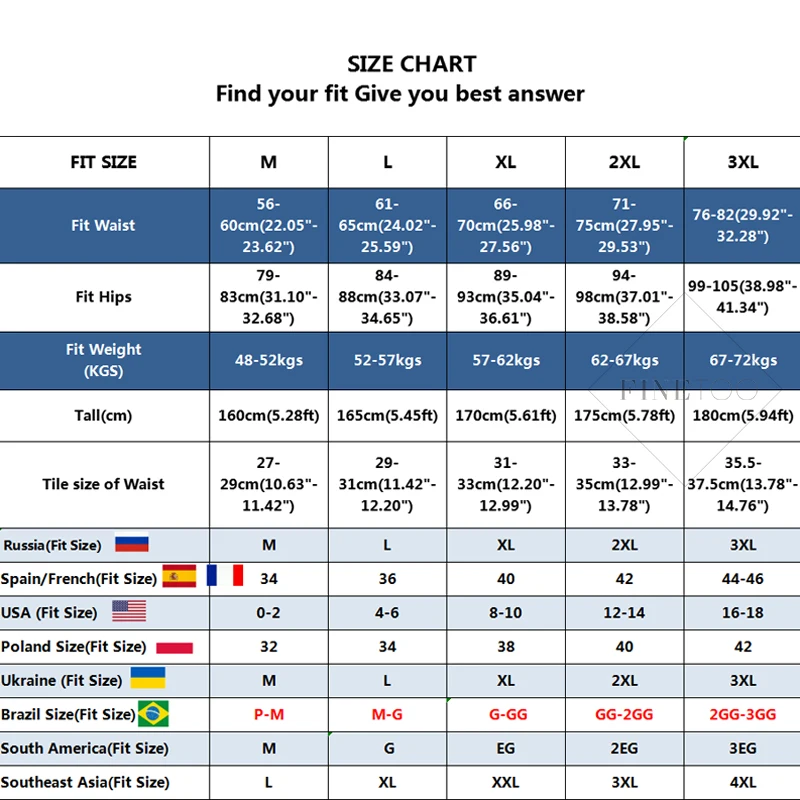 SIZE CHART
Find your fit Give you best answer

| FIT SIZE | M | L | XL | 2XL | 3XL |
|---|---|---|---|---|---|
| Fit Waist | 56-60cm(22.05"-23.62") | 61-65cm(24.02"-25.59") | 66-70cm(25.98"-27.56") | 71-75cm(27.95"-29.53") | 76-82(29.92"-32.28") |
| Fit Hips | 79-83cm(31.10"-32.68") | 84-88cm(33.07"-34.65") | 89-93cm(35.04"-36.61") | 94-98cm(37.01"-38.58") | 99-105(38.98"-41.34") |
| Fit Weight (KGS) | 48-52kgs | 52-57kgs | 57-62kgs | 62-67kgs | 67-72kgs |
| Tall(cm) | 160cm(5.28ft) | 165cm(5.45ft) | 170cm(5.61ft) | 175cm(5.78ft) | 180cm(5.94ft) |
| Tile size of Waist | 27-29cm(10.63"-11.42") | 29-31cm(11.42"-12.20") | 31-33cm(12.20"-12.99") | 33-35cm(12.99"-13.78") | 35.5-37.5cm(13.78"-14.76") |
| Russia(Fit Size) | M | L | XL | 2XL | 3XL |
| Spain/French(Fit Size) | 34 | 36 | 40 | 42 | 44-46 |
| USA (Fit Size) | 0-2 | 4-6 | 8-10 | 12-14 | 16-18 |
| Poland Size(Fit Size) | 32 | 34 | 38 | 40 | 42 |
| Ukraine (Fit Size) | M | L | XL | 2XL | 3XL |
| Brazil Size(Fit Size) | P-M | M-G | G-GG | GG-2GG | 2GG-3GG |
| South America(Fit Size) | M | G | EG | 2EG | 3EG |
| Southeast Asia(Fit Size) | L | XL | XXL | 3XL | 4XL |

FINETOO